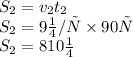 $S_2 = v_2 t_2$
$S_2 = 9\frac{1}{4}/\tilde{N} \times 90\tilde{N}$
$S_2 = 810\frac{1}{4}$